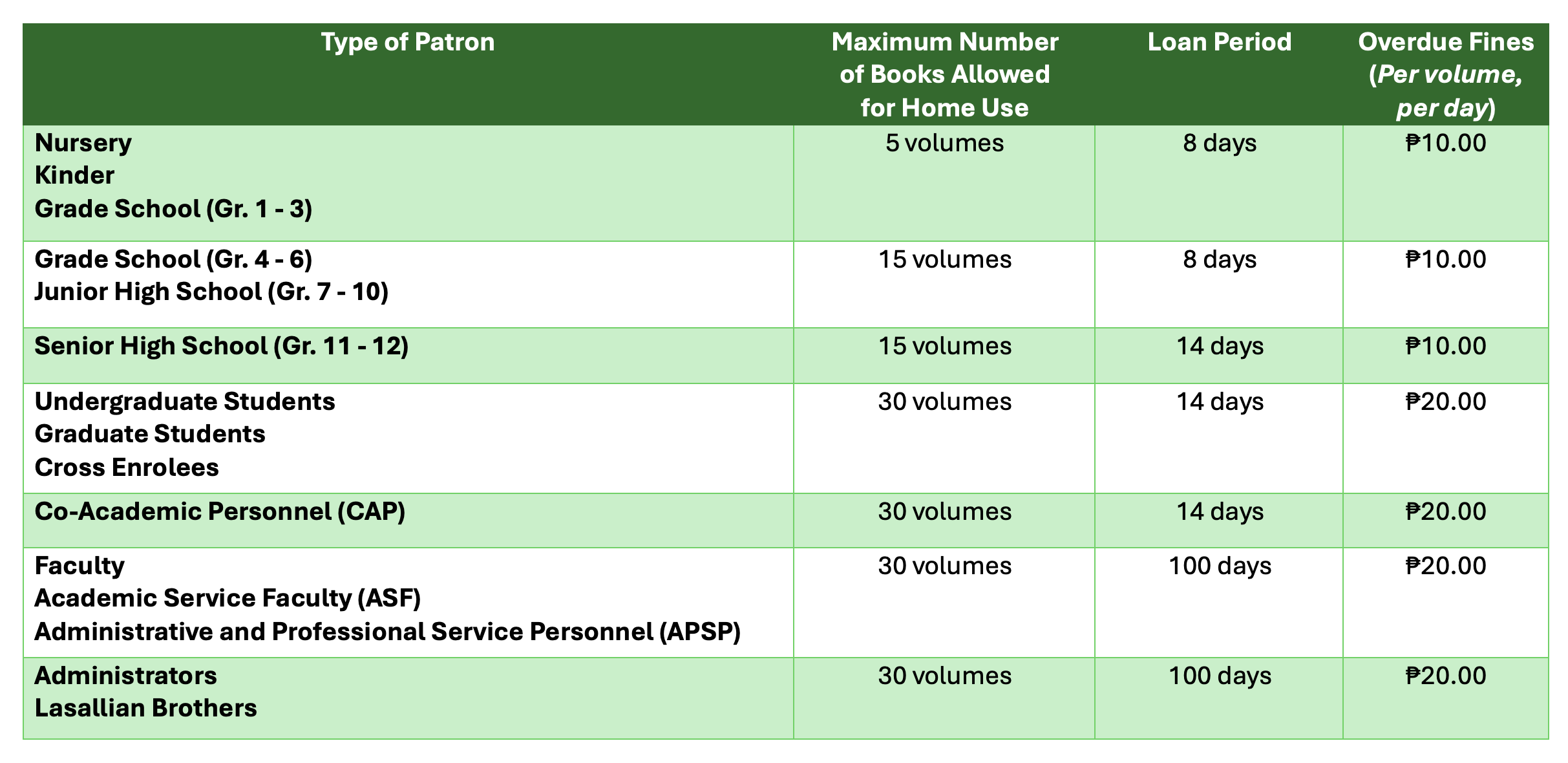 | Type of Patron | Maximum Number of Books Allowed for Home Use | Loan Period | Overdue Fines (Per volume, per day) |
|---|---|---|---|
| Nursery Kinder Grade School (Gr. 1 - 3) | 5 volumes | 8 days | ₱10.00 |
| Grade School (Gr. 4 - 6) Junior High School (Gr. 7 - 10) | 15 volumes | 8 days | ₱10.00 |
| Senior High School (Gr. 11 - 12) | 15 volumes | 14 days | ₱10.00 |
| Undergraduate Students Graduate Students Cross Enrolees | 30 volumes | 14 days | ₱20.00 |
| Co-Academic Personnel (CAP) | 30 volumes | 14 days | ₱20.00 |
| Faculty Academic Service Faculty (ASF) Administrative and Professional Service Personnel (APSP) | 30 volumes | 100 days | ₱20.00 |
| Administrators Lasallian Brothers | 30 volumes | 100 days | ₱20.00 |